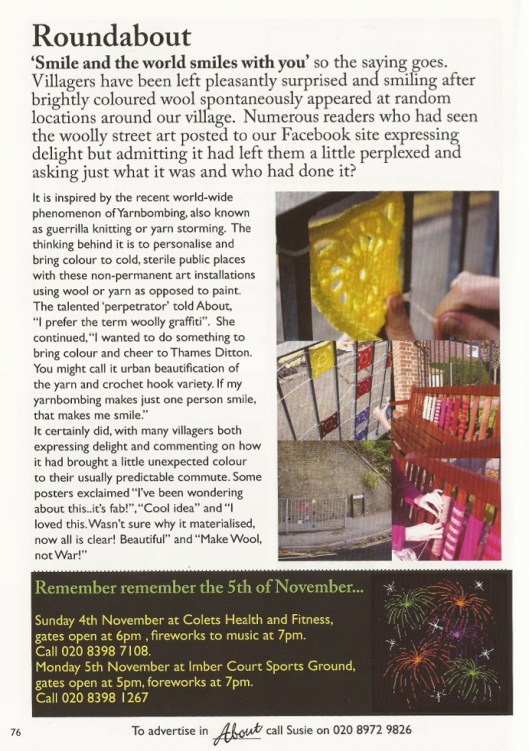 Roundabout

'Smile and the world smiles with you' so the saying goes. Villagers have been left pleasantly surprised and smiling after brightly coloured wool spontaneously appeared at random locations around our village. Numerous readers who had seen the woolly street art posted to our Facebook site expressing delight but admitting it had left them a little perplexed and asking just what it was and who had done it?

It is inspired by the recent world-wide phenomenon of Yarnbombing, also known as guerrilla knitting or yarn storming. The thinking behind it is to personalise and bring colour to cold, sterile public places with these non-permanent art installations using wool or yarn as opposed to paint. The talented 'perpetrator' told About, "I prefer the term woolly graffiti". She continued, "I wanted to do something to bring colour and cheer to Thames Ditton. You might call it urban beautification of the yarn and crochet hook variety. If my yarnbombing makes just one person smile, that makes me smile."
It certainly did, with many villagers both expressing delight and commenting on how it had brought a little unexpected colour to their usually predictable commute. Some posters exclaimed "I've been wondering about this..it's fab!", "Cool idea" and "I loved this. Wasn't sure why it materialised, now all is clear! Beautiful" and "Make Wool, not War!"

Remember remember the 5th of November...

Sunday 4th November at Colets Health and Fitness, gates open at 6pm , fireworks to music at 7pm.
Call 020 8398 7108.
Monday 5th November at Imber Court Sports Ground, gates open at 5pm, foreworks at 7pm.
Call 020 8398 1267

76

To advertise in About call Susie on 020 8972 9826